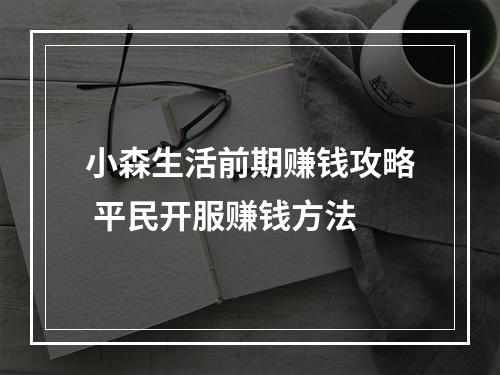 小森生活前期赚钱攻略
平民开服赚钱方法